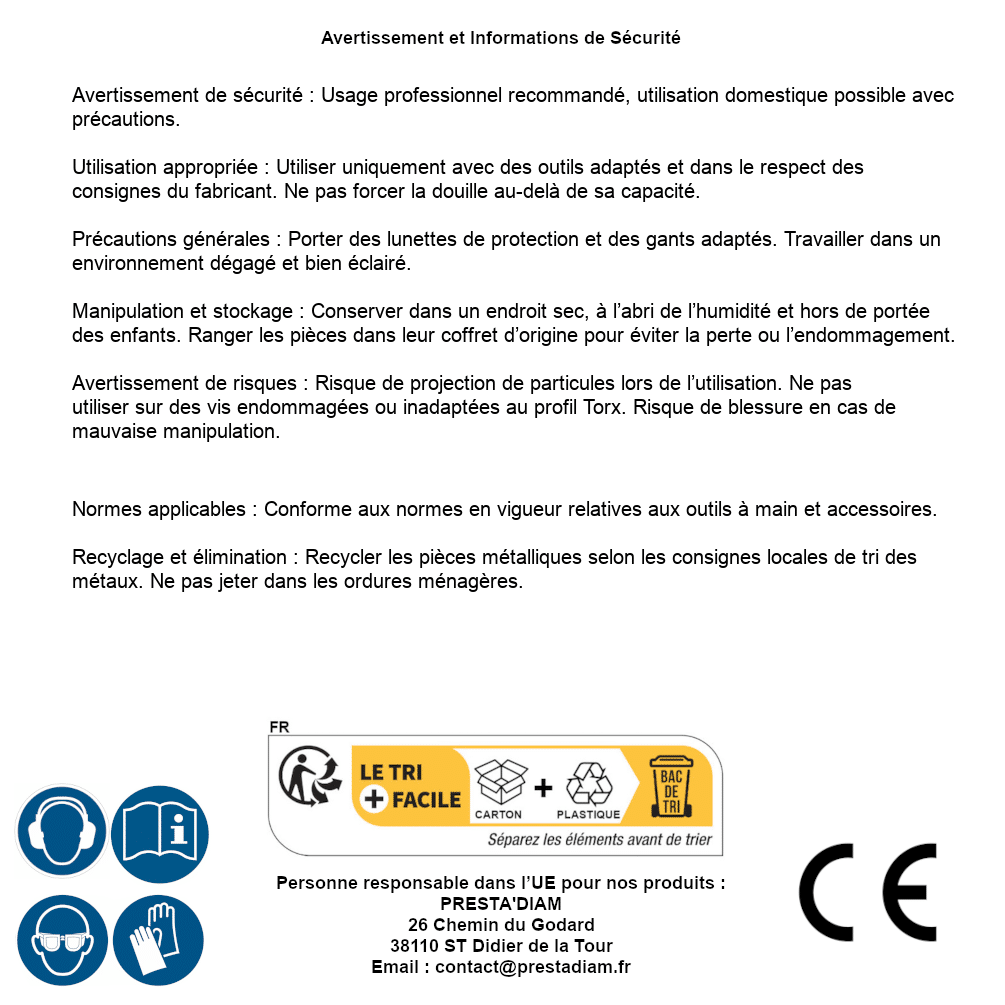 Avertissement et Informations de Sécurité

Avertissement de sécurité : Usage professionnel recommandé, utilisation domestique possible avec précautions.

Utilisation appropriée : Utiliser uniquement avec des outils adaptés et dans le respect des consignes du fabricant. Ne pas forcer la douille au-delà de sa capacité.

Précautions générales : Porter des lunettes de protection et des gants adaptés. Travailler dans un environnement dégagé et bien éclairé.

Manipulation et stockage : Conserver dans un endroit sec, à l'abri de l'humidité et hors de portée des enfants. Ranger les pièces dans leur coffret d'origine pour éviter la perte ou l'endommagement.

Avertissement de risques : Risque de projection de particules lors de l'utilisation. Ne pas utiliser sur des vis endommagées ou inadaptées au profil Torx. Risque de blessure en cas de mauvaise manipulation.

Normes applicables : Conforme aux normes en vigueur relatives aux outils à main et accessoires.

Recyclage et élimination : Recycler les pièces métalliques selon les consignes locales de tri des métaux. Ne pas jeter dans les ordures ménagères.

FR
LE TRI + FACILE
CARTON + PLASTIQUE
BAC DE TRI
Séparez les éléments avant de trier

Personne responsable dans l'UE pour nos produits :
PRESTA'DIAM
26 Chemin du Godard
38110 ST Didier de la Tour
Email : contact@prestadiam.fr

CE